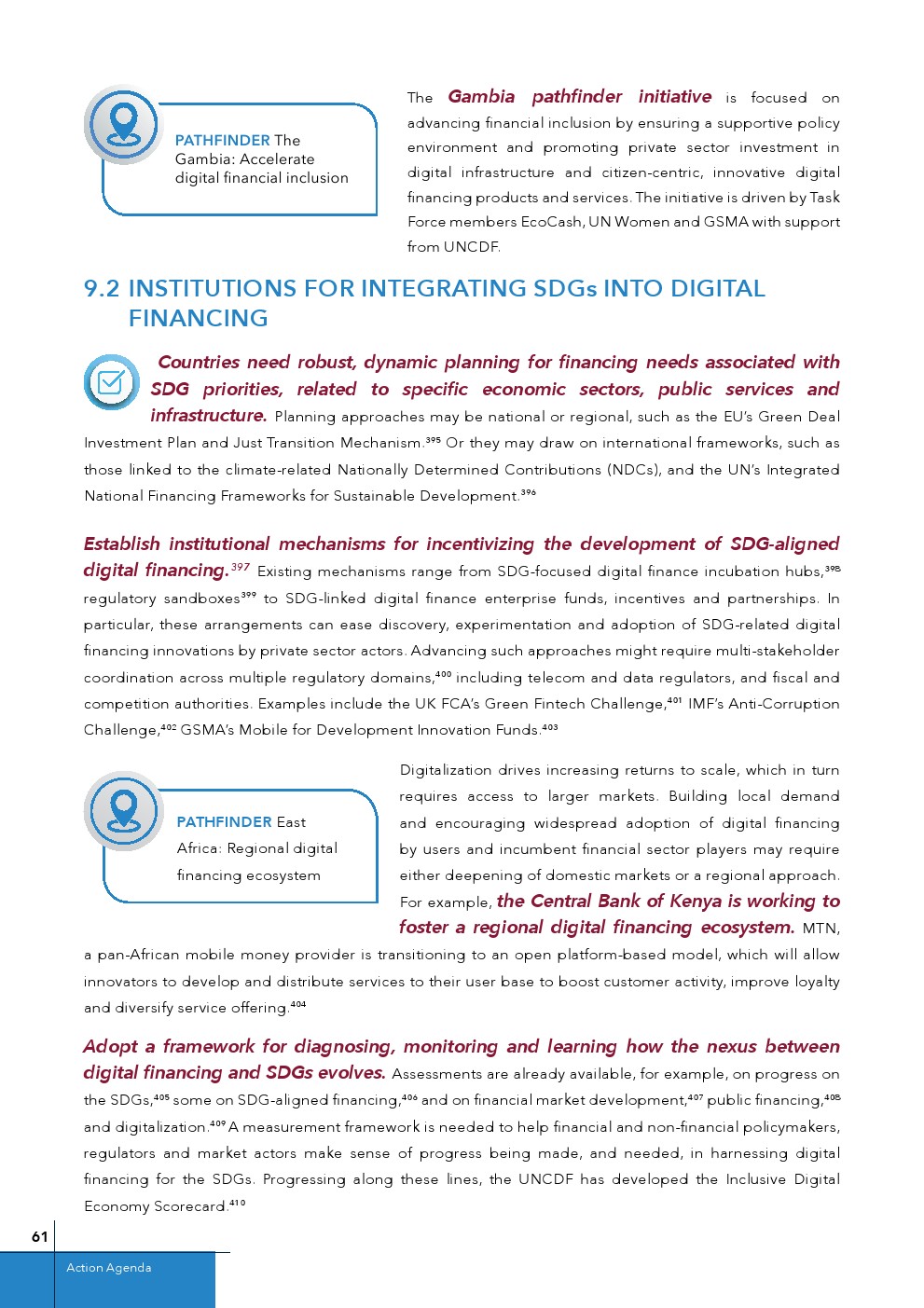 PATHFINDER The Gambia: Accelerate digital financial inclusion

The Gambia pathfinder initiative is focused on advancing financial inclusion by ensuring a supportive policy environment and promoting private sector investment in digital infrastructure and citizen-centric, innovative digital financing products and services. The initiative is driven by Task Force members EcoCash, UN Women and GSMA with support from UNCDF.

9.2 INSTITUTIONS FOR INTEGRATING SDGs INTO DIGITAL FINANCING

Countries need robust, dynamic planning for financing needs associated with SDG priorities, related to specific economic sectors, public services and infrastructure. Planning approaches may be national or regional, such as the EU's Green Deal Investment Plan and Just Transition Mechanism.$^{395}$ Or they may draw on international frameworks, such as those linked to the climate-related Nationally Determined Contributions (NDCs), and the UN's Integrated National Financing Frameworks for Sustainable Development.$^{396}$

Establish institutional mechanisms for incentivizing the development of SDG-aligned digital financing.$^{397}$ Existing mechanisms range from SDG-focused digital finance incubation hubs,$^{398}$ regulatory sandboxes$^{399}$ to SDG-linked digital finance enterprise funds, incentives and partnerships. In particular, these arrangements can ease discovery, experimentation and adoption of SDG-related digital financing innovations by private sector actors. Advancing such approaches might require multi-stakeholder coordination across multiple regulatory domains,$^{400}$ including telecom and data regulators, and fiscal and competition authorities. Examples include the UK FCA's Green Fintech Challenge,$^{401}$ IMF's Anti-Corruption Challenge,$^{402}$ GSMA's Mobile for Development Innovation Funds.$^{403}$

PATHFINDER East Africa: Regional digital financing ecosystem

Digitalization drives increasing returns to scale, which in turn requires access to larger markets. Building local demand and encouraging widespread adoption of digital financing by users and incumbent financial sector players may require either deepening of domestic markets or a regional approach. For example, the Central Bank of Kenya is working to foster a regional digital financing ecosystem. MTN, a pan-African mobile money provider is transitioning to an open platform-based model, which will allow innovators to develop and distribute services to their user base to boost customer activity, improve loyalty and diversify service offering.$^{404}$

Adopt a framework for diagnosing, monitoring and learning how the nexus between digital financing and SDGs evolves. Assessments are already available, for example, on progress on the SDGs,$^{405}$ some on SDG-aligned financing,$^{406}$ and on financial market development,$^{407}$ public financing,$^{408}$ and digitalization.$^{409}$ A measurement framework is needed to help financial and non-financial policymakers, regulators and market actors make sense of progress being made, and needed, in harnessing digital financing for the SDGs. Progressing along these lines, the UNCDF has developed the Inclusive Digital Economy Scorecard.$^{410}$

61

Action Agenda